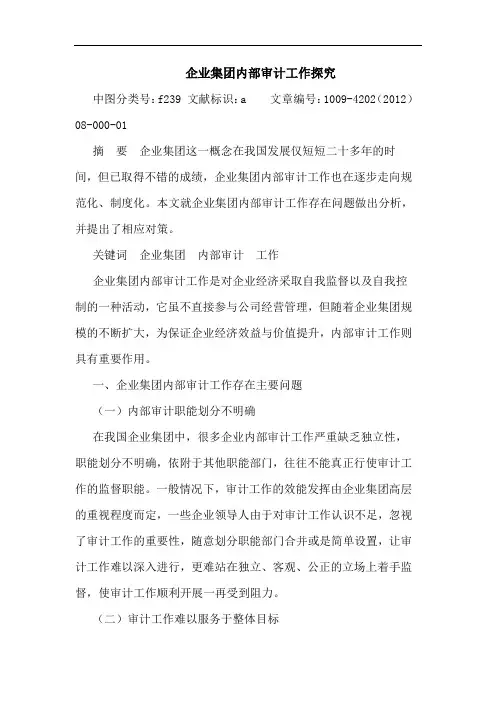 企业集团内部审计工作探究

中图分类号：f239 文献标识：a　　文章编号：1009-4202（2012）08-000-01

摘　要　企业集团这一概念在我国发展仅短短二十多年的时间，但已取得不错的成绩，企业集团内部审计工作也在逐步走向规范化、制度化。本文就企业集团内部审计工作存在问题做出分析，并提出了相应对策。

关键词　企业集团　内部审计　工作

企业集团内部审计工作是对企业经济采取自我监督以及自我控制的一种活动，它虽不直接参与公司经营管理，但随着企业集团规模的不断扩大，为保证企业经济效益与价值提升，内部审计工作则具有重要作用。

一、企业集团内部审计工作存在主要问题

（一）内部审计职能划分不明确

在我国企业集团中，很多企业内部审计工作严重缺乏独立性，职能划分不明确，依附于其他职能部门，往往不能真正行使审计工作的监督职能。一般情况下，审计工作的效能发挥由企业集团高层的重视程度而定，一些企业领导人由于对审计工作认识不足，忽视了审计工作的重要性，随意划分职能部门合并或是简单设置，让审计工作难以深入进行，更难站在独立、客观、公正的立场上着手监督，使审计工作顺利开展一再受到阻力。

（二）审计工作难以服务于整体目标